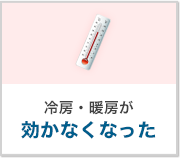 冷房・暖房が
効かなくなった